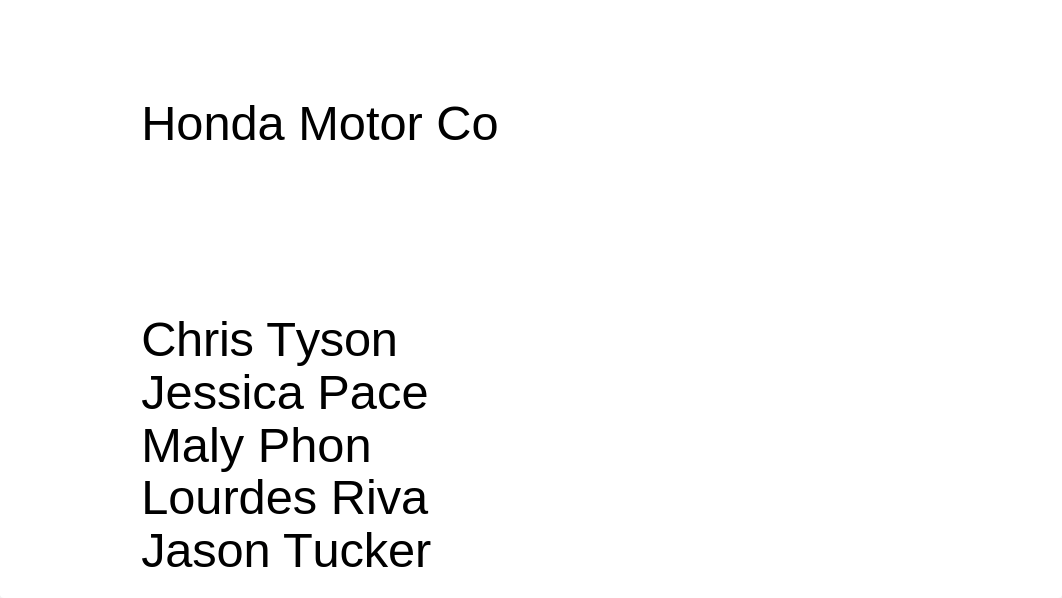 Honda Motor Co

Chris Tyson
Jessica Pace
Maly Phon
Lourdes Riva
Jason Tucker